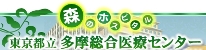 森のホスピタル
東京都立 多摩総合医療センター